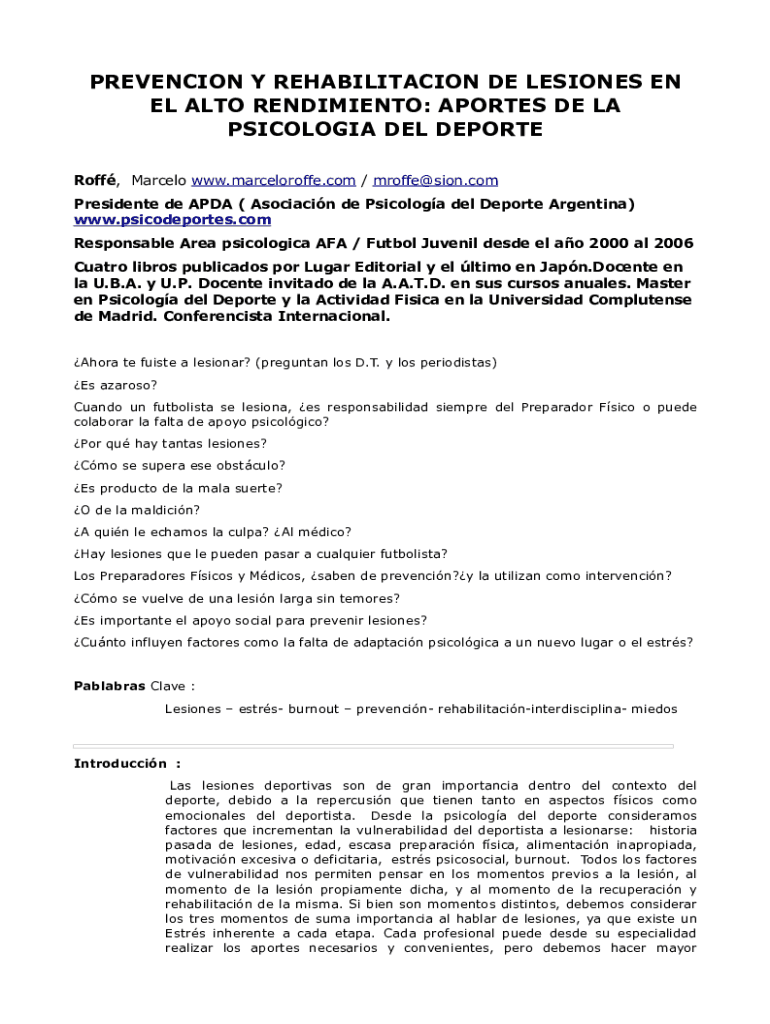 PREVENCION Y REHABILITACION DE LESIONES EN EL ALTO RENDIMIENTO: APORTES DE LA PSICOLOGIA DEL DEPORTE

Roffé, Marcelo www.marceloroffe.com / mroffe@sion.com

Presidente de APDA ( Asociación de Psicología del Deporte Argentina) www.psicodeportes.com

Responsable Area psicologica AFA / Futbol Juvenil desde el año 2000 al 2006

Cuatro libros publicados por Lugar Editorial y el último en Japón.Docente en la U.B.A. y U.P. Docente invitado de la A.A.T.D. en sus cursos anuales. Master en Psicología del Deporte y la Actividad Fisica en la Universidad Complutense de Madrid. Conferencista Internacional.

¿Ahora te fuiste a lesionar? (preguntan los D.T. y los periodistas)

¿Es azaroso?

Cuando un futbolista se lesiona, ¿es responsabilidad siempre del Preparador Físico o puede colaborar la falta de apoyo psicológico?

¿Por qué hay tantas lesiones?

¿Cómo se supera ese obstáculo?

¿Es producto de la mala suerte?

¿O de la maldición?

¿A quién le echamos la culpa? ¿Al médico?

¿Hay lesiones que le pueden pasar a cualquier futbolista?

Los Preparadores Físicos y Médicos, ¿saben de prevención?¿y la utilizan como intervención?

¿Cómo se vuelve de una lesión larga sin temores?

¿Es importante el apoyo social para prevenir lesiones?

¿Cuánto influyen factores como la falta de adaptación psicológica a un nuevo lugar o el estrés?

Pablabras Clave :

Lesiones – estrés- burnout – prevención- rehabilitación-interdisciplina- miedos

Introducción :

Las lesiones deportivas son de gran importancia dentro del contexto del deporte, debido a la repercusión que tienen tanto en aspectos físicos como emocionales del deportista. Desde la psicología del deporte consideramos factores que incrementan la vulnerabilidad del deportista a lesionarse: historia pasada de lesiones, edad, escasa preparación física, alimentación inapropiada, motivación excesiva o deficitaria, estrés psicosocial, burnout. Todos los factores de vulnerabilidad nos permiten pensar en los momentos previos a la lesión, al momento de la lesión propiamente dicha, y al momento de la recuperación y rehabilitación de la misma. Si bien son momentos distintos, debemos considerar los tres momentos de suma importancia al hablar de lesiones, ya que existe un Estrés inherente a cada etapa. Cada profesional puede desde su especialidad realizar los aportes necesarios y convenientes, pero debemos hacer mayor